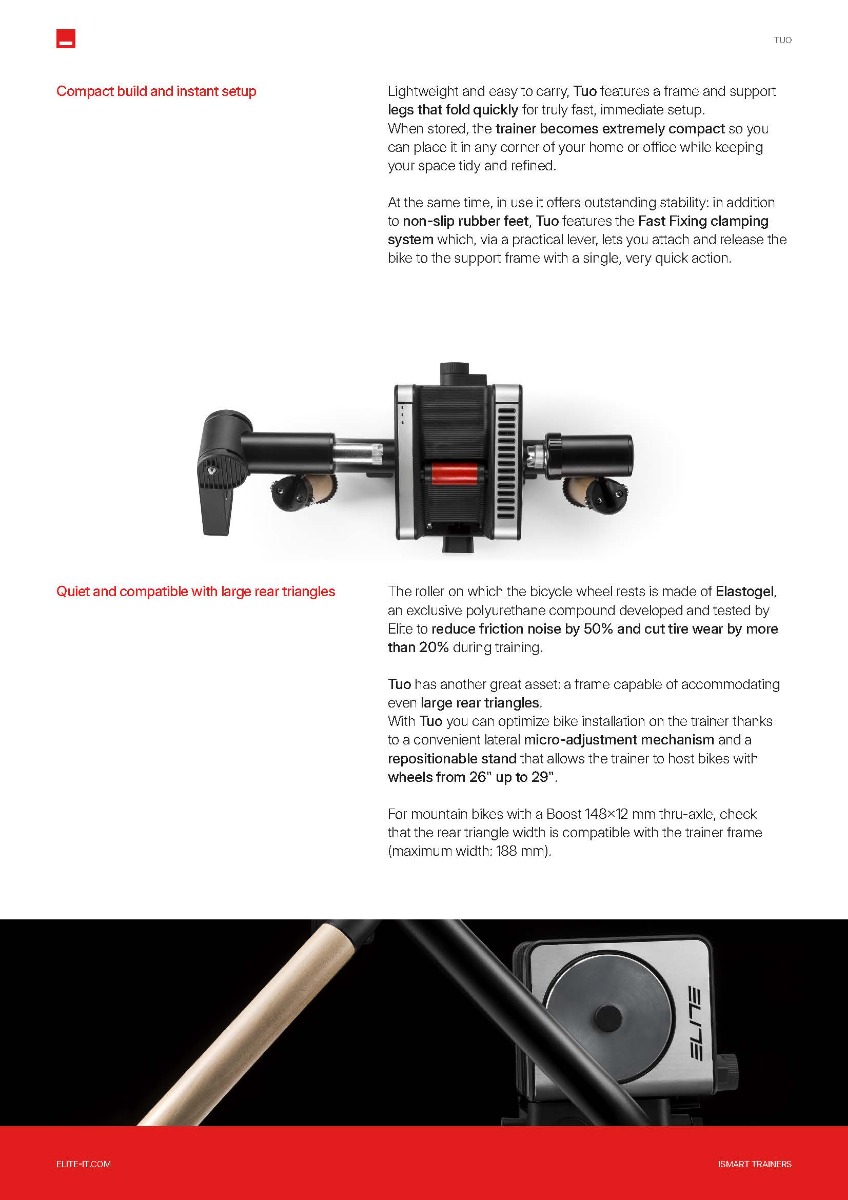 TUO

Compact build and instant setup

Lightweight and easy to carry, Tuo features a frame and support legs that fold quickly for truly fast, immediate setup. When stored, the trainer becomes extremely compact so you can place it in any corner of your home or office while keeping your space tidy and refined.

At the same time, in use it offers outstanding stability: in addition to non-slip rubber feet, Tuo features the Fast Fixing clamping system which, via a practical lever, lets you attach and release the bike to the support frame with a single, very quick action.

Quiet and compatible with large rear triangles

The roller on which the bicycle wheel rests is made of Elastogel, an exclusive polyurethane compound developed and tested by Elite to reduce friction noise by 50% and cut tire wear by more than 20% during training.

Tuo has another great asset: a frame capable of accommodating even large rear triangles. With Tuo you can optimize bike installation on the trainer thanks to a convenient lateral micro-adjustment mechanism and a repositionable stand that allows the trainer to host bikes with wheels from 26" up to 29".

For mountain bikes with a Boost 148×12 mm thru-axle, check that the rear triangle width is compatible with the trainer frame (maximum width: 188 mm).

ELITE

ELITE-IT.COM

ISMART TRAINERS